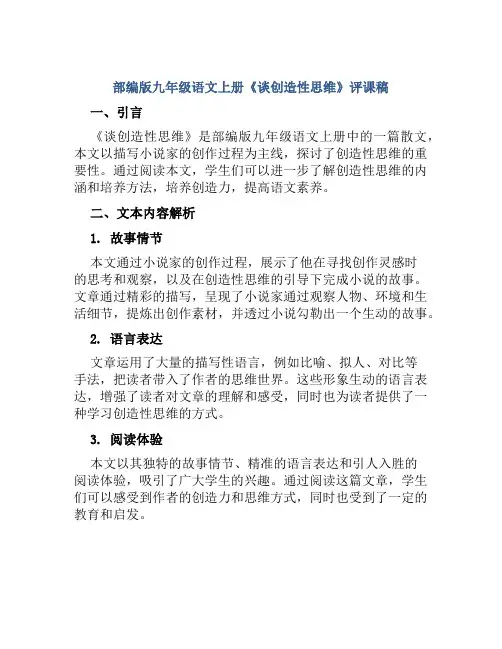 部编版九年级语文上册《谈创造性思维》评课稿

一、引言

《谈创造性思维》是部编版九年级语文上册中的一篇散文，本文以描写小说家的创作过程为主线，探讨了创造性思维的重要性。通过阅读本文，学生们可以进一步了解创造性思维的内涵和培养方法，培养创造力，提高语文素养。

二、文本内容解析

1. 故事情节

本文通过小说家的创作过程，展示了他在寻找创作灵感时的思考和观察，以及在创造性思维的引导下完成小说的故事。文章通过精彩的描写，呈现了小说家通过观察人物、环境和生活细节，提炼出创作素材，并透过小说勾勒出一个生动的故事。

2. 语言表达

文章运用了大量的描写性语言，例如比喻、拟人、对比等手法，把读者带入了作者的思维世界。这些形象生动的语言表达，增强了读者对文章的理解和感受，同时也为读者提供了一种学习创造性思维的方式。

3. 阅读体验

本文以其独特的故事情节、精准的语言表达和引人入胜的阅读体验，吸引了广大学生的兴趣。通过阅读这篇文章，学生们可以感受到作者的创造力和思维方式，同时也受到了一定的教育和启发。